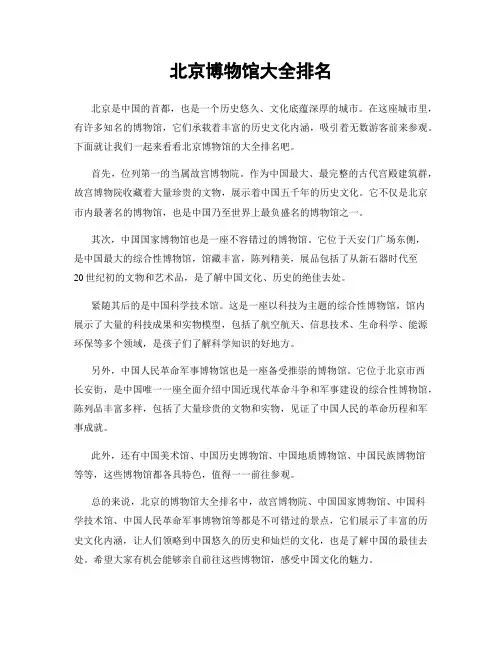 北京博物馆大全排名

北京是中国的首都，也是一个历史悠久、文化底蕴深厚的城市。在这座城市里，有许多知名的博物馆，它们承载着丰富的历史文化内涵，吸引着无数游客前来参观。下面就让我们一起来看看北京博物馆的大全排名吧。

首先，位列第一的当属故宫博物院。作为中国最大、最完整的古代宫殿建筑群，故宫博物院收藏着大量珍贵的文物，展示着中国五千年的历史文化。它不仅是北京市内最著名的博物馆，也是中国乃至世界上最负盛名的博物馆之一。

其次，中国国家博物馆也是一座不容错过的博物馆。它位于天安门广场东侧，是中国最大的综合性博物馆，馆藏丰富，陈列精美，展品包括了从新石器时代至20世纪初的文物和艺术品，是了解中国文化、历史的绝佳去处。

紧随其后的是中国科学技术馆。这是一座以科技为主题的综合性博物馆，馆内展示了大量的科技成果和实物模型，包括了航空航天、信息技术、生命科学、能源环保等多个领域，是孩子们了解科学知识的好地方。

另外，中国人民革命军事博物馆也是一座备受推崇的博物馆。它位于北京市西长安街，是中国唯一一座全面介绍中国近现代革命斗争和军事建设的综合性博物馆，陈列品丰富多样，包括了大量珍贵的文物和实物，见证了中国人民的革命历程和军事成就。

此外，还有中国美术馆、中国历史博物馆、中国地质博物馆、中国民族博物馆等等，这些博物馆都各具特色，值得一一前往参观。

总的来说，北京的博物馆大全排名中，故宫博物院、中国国家博物馆、中国科学技术馆、中国人民革命军事博物馆等都是不可错过的景点，它们展示了丰富的历史文化内涵，让人们领略到中国悠久的历史和灿烂的文化，也是了解中国的最佳去处。希望大家有机会能够亲自前往这些博物馆，感受中国文化的魅力。